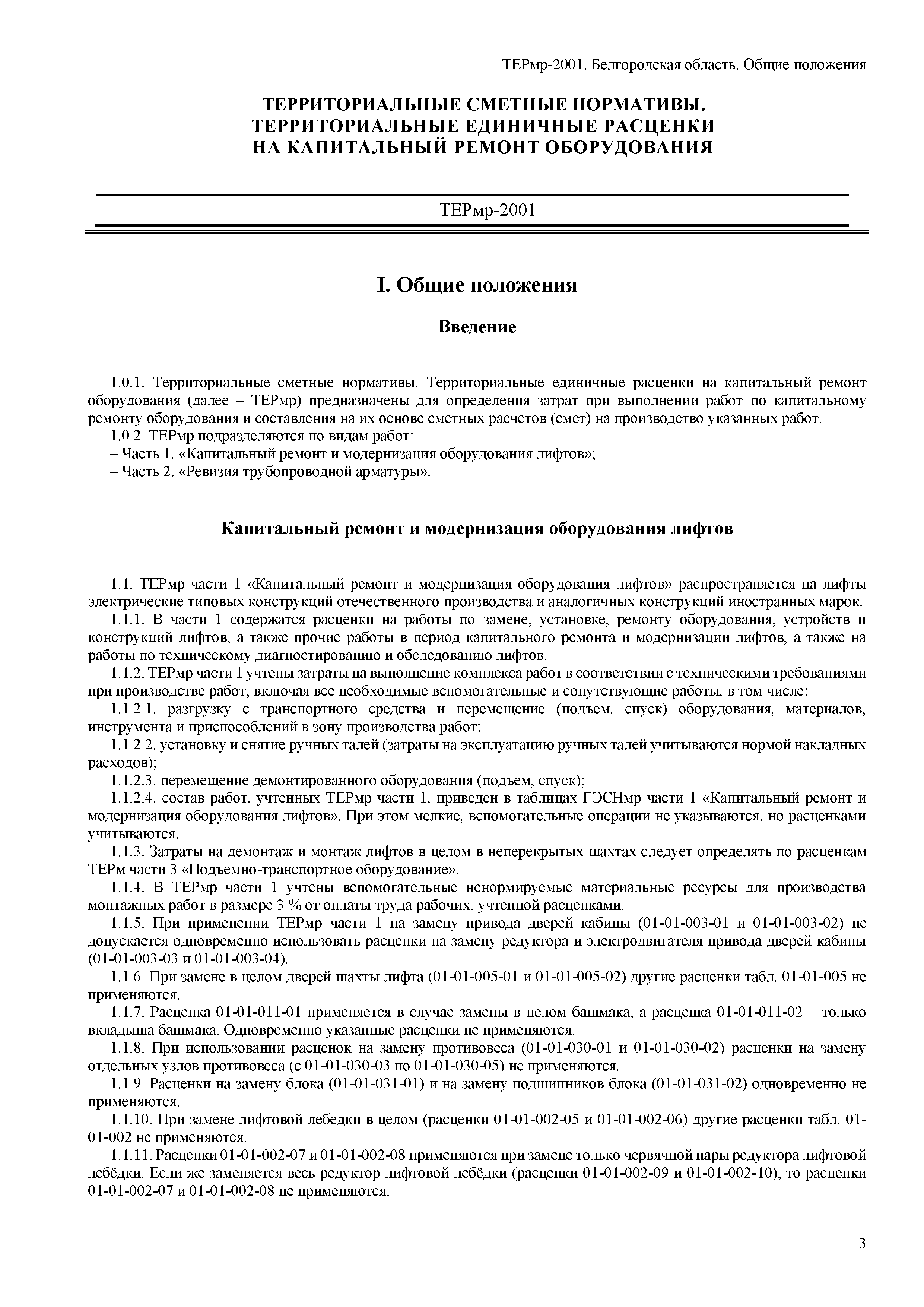 ТЕРмр-2001. Белгородская область. Общие положения

ТЕРРИТОРИАЛЬНЫЕ СМЕТНЫЕ НОРМАТИВЫ.
ТЕРРИТОРИАЛЬНЫЕ ЕДИНИЧНЫЕ РАСЦЕНКИ
НА КАПИТАЛЬНЫЙ РЕМОНТ ОБОРУДОВАНИЯ

ТЕРмр-2001

I. Общие положения

Введение

1.0.1. Территориальные сметные нормативы. Территориальные единичные расценки на капитальный ремонт оборудования (далее – ТЕРмр) предназначены для определения затрат при выполнении работ по капитальному ремонту оборудования и составления на их основе сметных расчетов (смет) на производство указанных работ.
1.0.2. ТЕРмр подразделяются по видам работ:
– Часть 1. «Капитальный ремонт и модернизация оборудования лифтов»;
– Часть 2. «Ревизия трубопроводной арматуры».

Капитальный ремонт и модернизация оборудования лифтов

1.1. ТЕРмр части 1 «Капитальный ремонт и модернизация оборудования лифтов» распространяется на лифты электрические типовых конструкций отечественного производства и аналогичных конструкций иностранных марок.
1.1.1. В части 1 содержатся расценки на работы по замене, установке, ремонту оборудования, устройств и конструкций лифтов, а также прочие работы в период капитального ремонта и модернизации лифтов, а также на работы по техническому диагностированию и обследованию лифтов.
1.1.2. ТЕРмр части 1 учтены затраты на выполнение комплекса работ в соответствии с техническими требованиями при производстве работ, включая все необходимые вспомогательные и сопутствующие работы, в том числе:
1.1.2.1. разгрузку с транспортного средства и перемещение (подъем, спуск) оборудования, материалов, инструмента и приспособлений в зону производства работ;
1.1.2.2. установку и снятие ручных талей (затраты на эксплуатацию ручных талей учитываются нормой накладных расходов);
1.1.2.3. перемещение демонтированного оборудования (подъем, спуск);
1.1.2.4. состав работ, учтенных ТЕРмр части 1, приведен в таблицах ГЭСНмр части 1 «Капитальный ремонт и модернизация оборудования лифтов». При этом мелкие, вспомогательные операции не указываются, но расценками учитываются.
1.1.3. Затраты на демонтаж и монтаж лифтов в целом в неперекрытых шахтах следует определять по расценкам ТЕРм части 3 «Подъемно-транспортное оборудование».
1.1.4. В ТЕРмр части 1 учтены вспомогательные ненормируемые материальные ресурсы для производства монтажных работ в размере 3 % от оплаты труда рабочих, учтенной расценками.
1.1.5. При применении ТЕРмр части 1 на замену привода дверей кабины (01-01-003-01 и 01-01-003-02) не допускается одновременно использовать расценки на замену редуктора и электродвигателя привода дверей кабины (01-01-003-03 и 01-01-003-04).
1.1.6. При замене в целом дверей шахты лифта (01-01-005-01 и 01-01-005-02) другие расценки табл. 01-01-005 не применяются.
1.1.7. Расценка 01-01-011-01 применяется в случае замены в целом башмака, а расценка 01-01-011-02 – только вкладыша башмака. Одновременно указанные расценки не применяются.
1.1.8. При использовании расценок на замену противовеса (01-01-030-01 и 01-01-030-02) расценки на замену отдельных узлов противовеса (с 01-01-030-03 по 01-01-030-05) не применяются.
1.1.9. Расценки на замену блока (01-01-031-01) и на замену подшипников блока (01-01-031-02) одновременно не применяются.
1.1.10. При замене лифтовой лебедки в целом (расценки 01-01-002-05 и 01-01-002-06) другие расценки табл. 01-01-002 не применяются.
1.1.11. Расценки 01-01-002-07 и 01-01-002-08 применяются при замене только червячной пары редуктора лифтовой лебёдки. Если же заменяется весь редуктор лифтовой лебёдки (расценки 01-01-002-09 и 01-01-002-10), то расценки 01-01-002-07 и 01-01-002-08 не применяются.

3